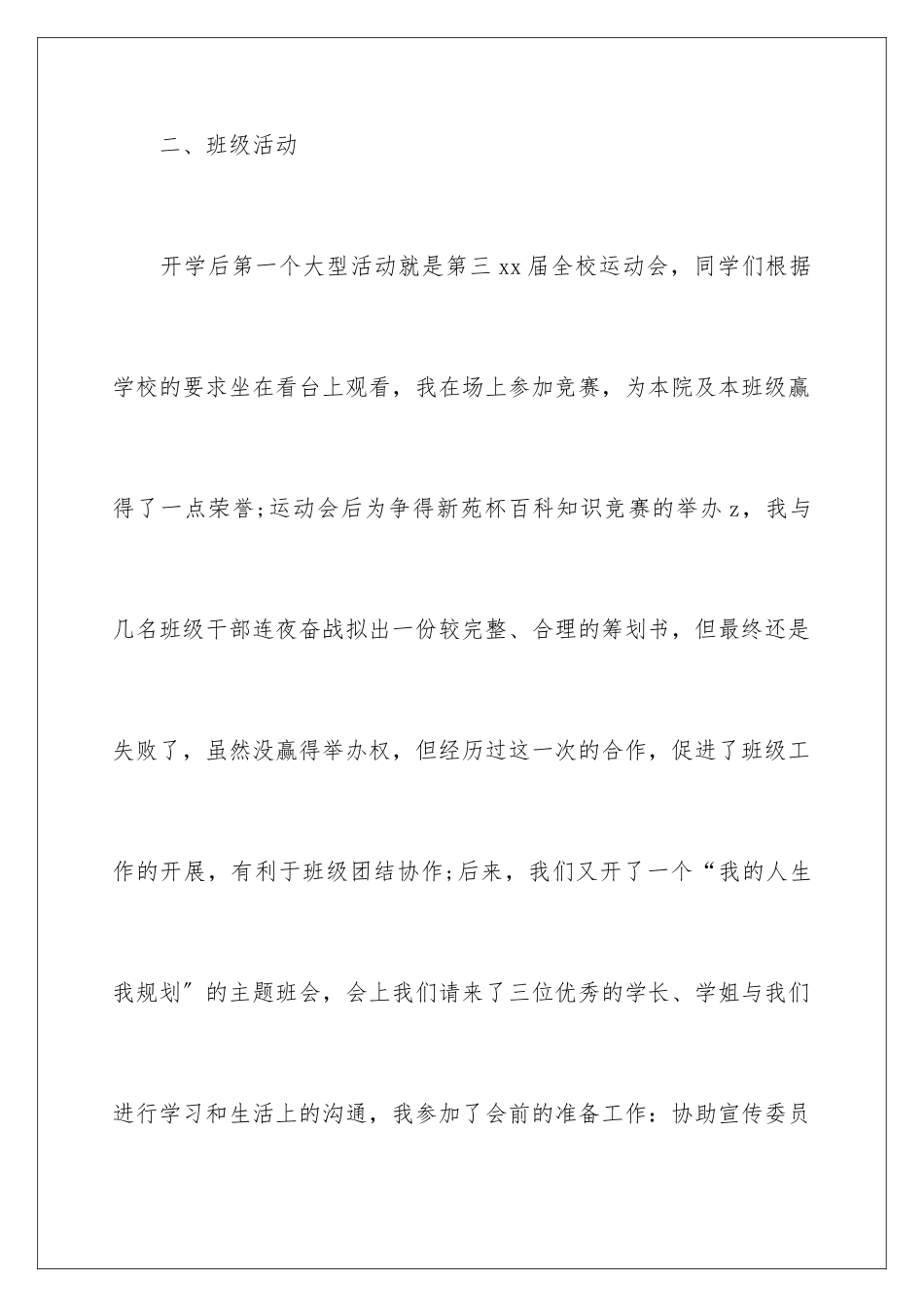 二、班级活动

开学后第一个大型活动就是第三 xx 届全校运动会，同学们根据学校的要求坐在看台上观看，我在场上参加竞赛，为本院及本班级赢得了一点荣誉;运动会后为争得新苑杯百科知识竞赛的举办 z，我与几名班级干部连夜奋战拟出一份较完整、合理的筹划书，但最终还是失败了，虽然没赢得举办权，但经历过这一次的合作，促进了班级工作的开展，有利于班级团结协作;后来，我们又开了一个“我的人生我规划”的主题班会，会上我们请来了三位优秀的学长、学姐与我们进行学习和生活上的沟通，我参加了会前的准备工作：协助宣传委员